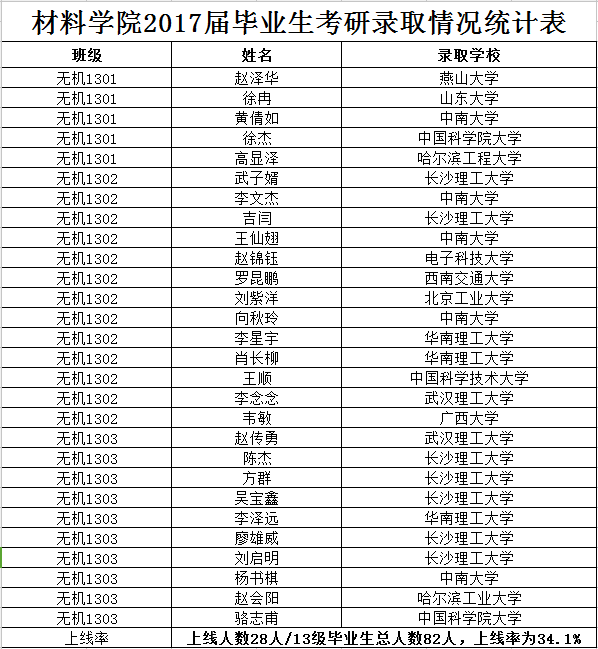 材料学院2017届毕业生考研录取情况统计表

| 班级 | 姓名 | 录取学校 |
|---|---|---|
| 无机1301 | 赵泽华 | 燕山大学 |
| 无机1301 | 徐冉 | 山东大学 |
| 无机1301 | 黄倩如 | 中南大学 |
| 无机1301 | 徐杰 | 中国科学院大学 |
| 无机1301 | 高显泽 | 哈尔滨工程大学 |
| 无机1302 | 武子婿 | 长沙理工大学 |
| 无机1302 | 李文杰 | 中南大学 |
| 无机1302 | 吉闫 | 长沙理工大学 |
| 无机1302 | 王仙翅 | 中南大学 |
| 无机1302 | 赵锦钰 | 电子科技大学 |
| 无机1302 | 罗昆鹏 | 西南交通大学 |
| 无机1302 | 刘紫洋 | 北京工业大学 |
| 无机1302 | 向秋玲 | 中南大学 |
| 无机1302 | 李星宇 | 华南理工大学 |
| 无机1302 | 肖长柳 | 华南理工大学 |
| 无机1302 | 王顺 | 中国科学技术大学 |
| 无机1302 | 李念念 | 武汉理工大学 |
| 无机1302 | 韦敏 | 广西大学 |
| 无机1303 | 赵传勇 | 武汉理工大学 |
| 无机1303 | 陈杰 | 长沙理工大学 |
| 无机1303 | 方群 | 长沙理工大学 |
| 无机1303 | 吴宝鑫 | 长沙理工大学 |
| 无机1303 | 李泽远 | 华南理工大学 |
| 无机1303 | 廖雄威 | 长沙理工大学 |
| 无机1303 | 刘启明 | 长沙理工大学 |
| 无机1303 | 杨书棋 | 中南大学 |
| 无机1303 | 赵会阳 | 哈尔滨工业大学 |
| 无机1303 | 骆志甫 | 中国科学院大学 |
| 上线率 | 上线人数28人/13级毕业生总人数82人，上线率为34.1% | |